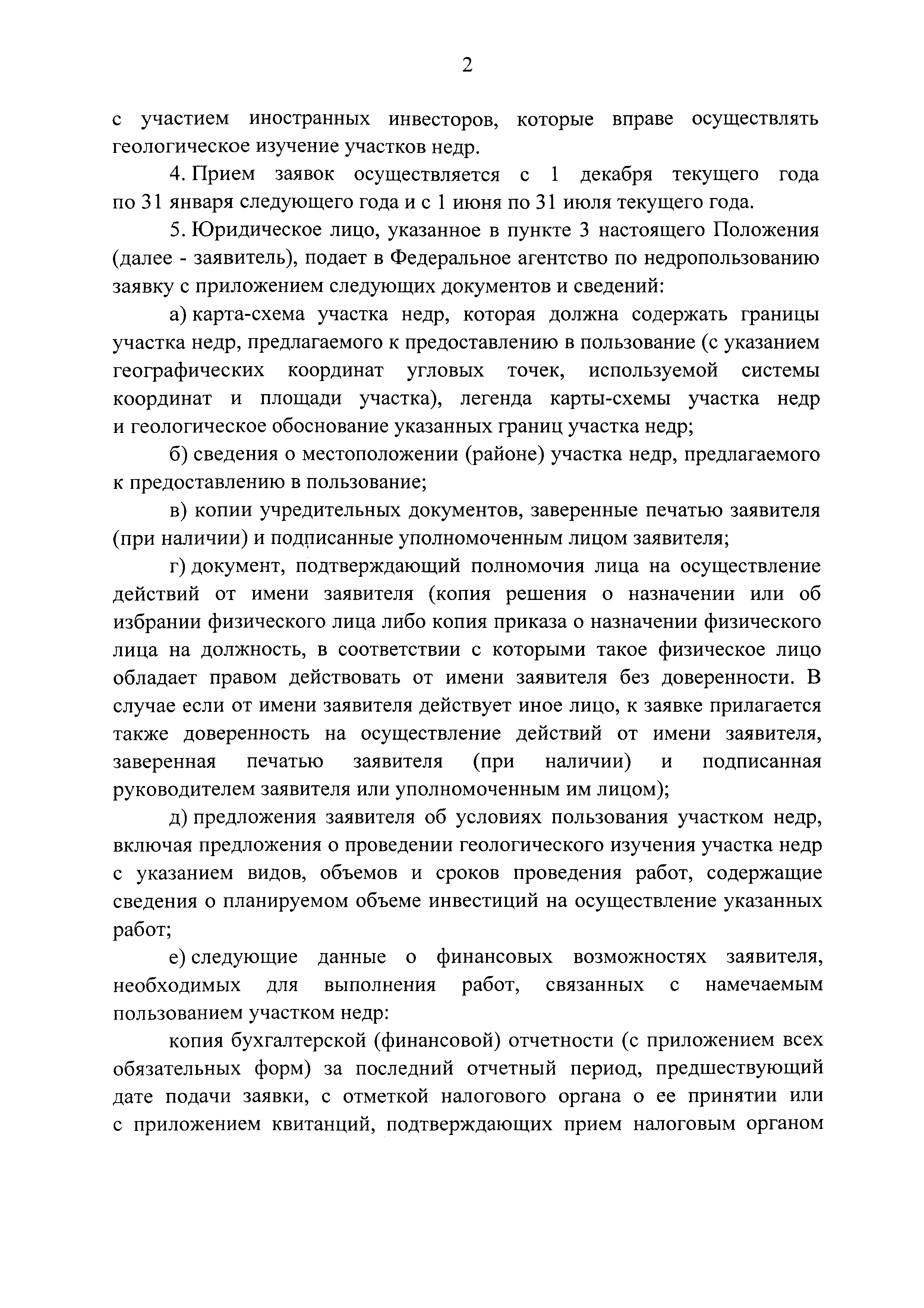 2

с участием иностранных инвесторов, которые вправе осуществлять геологическое изучение участков недр.

4. Прием заявок осуществляется с 1 декабря текущего года по 31 января следующего года и с 1 июня по 31 июля текущего года.

5. Юридическое лицо, указанное в пункте 3 настоящего Положения (далее - заявитель), подает в Федеральное агентство по недропользованию заявку с приложением следующих документов и сведений:

а) карта-схема участка недр, которая должна содержать границы участка недр, предлагаемого к предоставлению в пользование (с указанием географических координат угловых точек, используемой системы координат и площади участка), легенда карты-схемы участка недр и геологическое обоснование указанных границ участка недр;

б) сведения о местоположении (районе) участка недр, предлагаемого к предоставлению в пользование;

в) копии учредительных документов, заверенные печатью заявителя (при наличии) и подписанные уполномоченным лицом заявителя;

г) документ, подтверждающий полномочия лица на осуществление действий от имени заявителя (копия решения о назначении или об избрании физического лица либо копия приказа о назначении физического лица на должность, в соответствии с которыми такое физическое лицо обладает правом действовать от имени заявителя без доверенности. В случае если от имени заявителя действует иное лицо, к заявке прилагается также доверенность на осуществление действий от имени заявителя, заверенная печатью заявителя (при наличии) и подписанная руководителем заявителя или уполномоченным им лицом);

д) предложения заявителя об условиях пользования участком недр, включая предложения о проведении геологического изучения участка недр с указанием видов, объемов и сроков проведения работ, содержащие сведения о планируемом объеме инвестиций на осуществление указанных работ;

е) следующие данные о финансовых возможностях заявителя, необходимых для выполнения работ, связанных с намечаемым пользованием участком недр:

копия бухгалтерской (финансовой) отчетности (с приложением всех обязательных форм) за последний отчетный период, предшествующий дате подачи заявки, с отметкой налогового органа о ее принятии или с приложением квитанций, подтверждающих прием налоговым органом